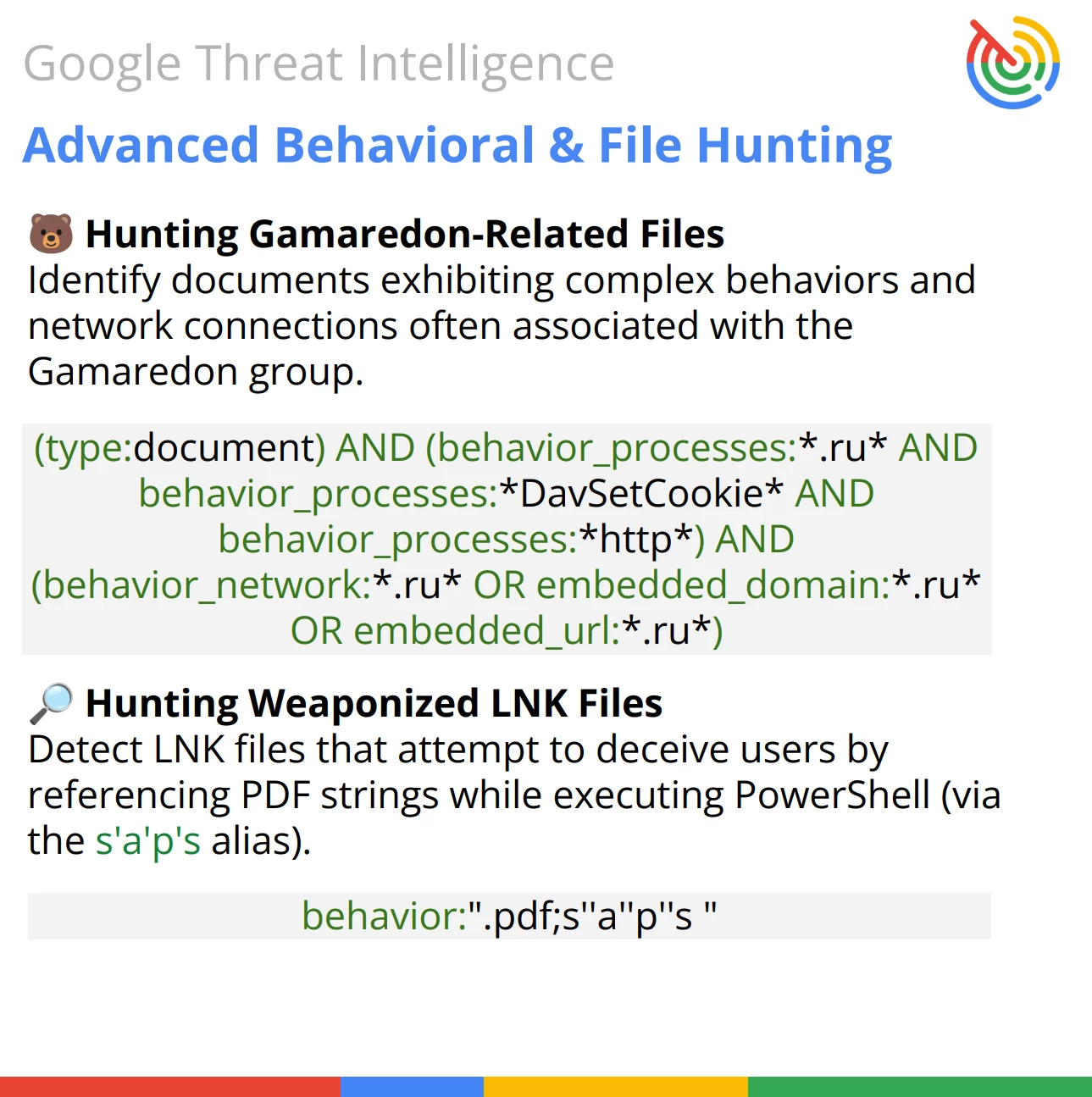 Google Threat Intelligence

Advanced Behavioral & File Hunting

🐻 Hunting Gamaredon-Related Files

Identify documents exhibiting complex behaviors and network connections often associated with the Gamaredon group.

(type:document) AND (behavior_processes:*.ru* AND behavior_processes:*DavSetCookie* AND behavior_processes:*http*) AND (behavior_network:*.ru* OR embedded_domain:*.ru* OR embedded_url:*.ru*)

🔎 Hunting Weaponized LNK Files

Detect LNK files that attempt to deceive users by referencing PDF strings while executing PowerShell (via the s'a'p's alias).

behavior:".pdf;s''a''p''s "